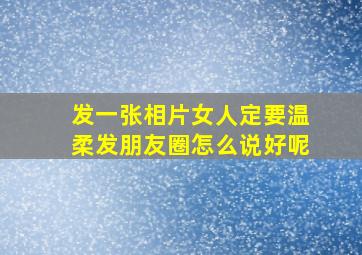 发一张相片女人定要温柔发朋友圈怎么说好呢